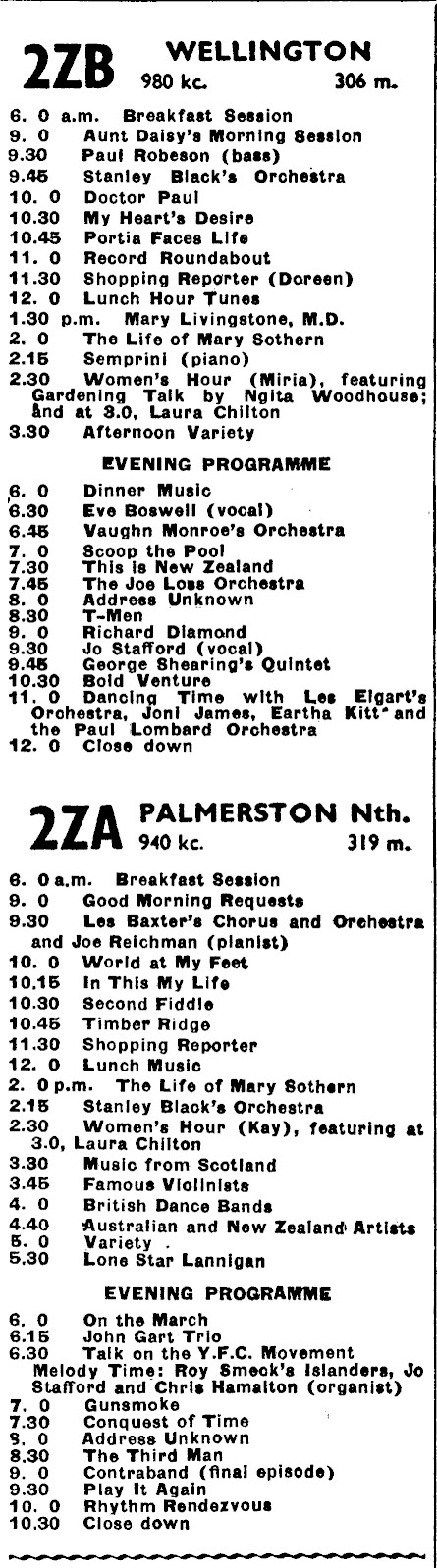 2ZB WELLINGTON
980 kc. 306 m.

6. 0 a.m. Breakfast Session
9. 0 Aunt Daisy's Morning Session
9.30 Paul Robeson (bass)
9.45 Stanley Black's Orchestra
10. 0 Doctor Paul
10.30 My Heart's Desire
10.45 Portia Faces Life
11. 0 Record Roundabout
11.30 Shopping Reporter (Doreen)
12. 0 Lunch Hour Tunes
1.30 p.m. Mary Livingstone, M.D.
2. 0 The Life of Mary Sothern
2.15 Semprini (piano)
2.30 Women's Hour (Miria), featuring Gardening Talk by Ngita Woodhouse; and at 3.0, Laura Chilton
3.30 Afternoon Variety

EVENING PROGRAMME

6. 0 Dinner Music
6.30 Eve Boswell (vocal)
6.45 Vaughn Monroe's Orchestra
7. 0 Scoop the Pool
7.30 This is New Zealand
7.45 The Joe Loss Orchestra
8. 0 Address Unknown
8.30 T-Men
9. 0 Richard Diamond
9.30 Jo Stafford (vocal)
9.45 George Shearing's Quintet
10.30 Bold Venture
11. 0 Dancing Time with Les Elgart's Orchestra, Joni James, Eartha Kitt and the Paul Lombard Orchestra
12. 0 Close down

2ZA PALMERSTON Nth.
940 kc. 319 m.

6. 0 a.m. Breakfast Session
9. 0 Good Morning Requests
9.30 Les Baxter's Chorus and Orchestra and Joe Reichman (pianist)
10. 0 World at My Feet
10.15 In This My Life
10.30 Second Fiddle
10.45 Timber Ridge
11.30 Shopping Reporter
12. 0 Lunch Music
2. 0 p.m. The Life of Mary Sothern
2.15 Stanley Black's Orchestra
2.30 Women's Hour (Kay), featuring at 3.0, Laura Chilton
3.30 Music from Scotland
3.45 Famous Violinists
4. 0 British Dance Bands
4.40 Australian and New Zealand Artists
5. 0 Variety .
5.30 Lone Star Lannigan

EVENING PROGRAMME

6. 0 On the March
6.15 John Gart Trio
6.30 Talk on the Y.F.C. Movement
Melody Time: Roy Smeck's Islanders, Jo Stafford and Chris Hamalton (organist)
7. 0 Gunsmoke
7.30 Conquest of Time
8. 0 Address Unknown
8.30 The Third Man
9. 0 Contraband (final episode)
9.30 Play It Again
10. 0 Rhythm Rendezvous
10.30 Close down